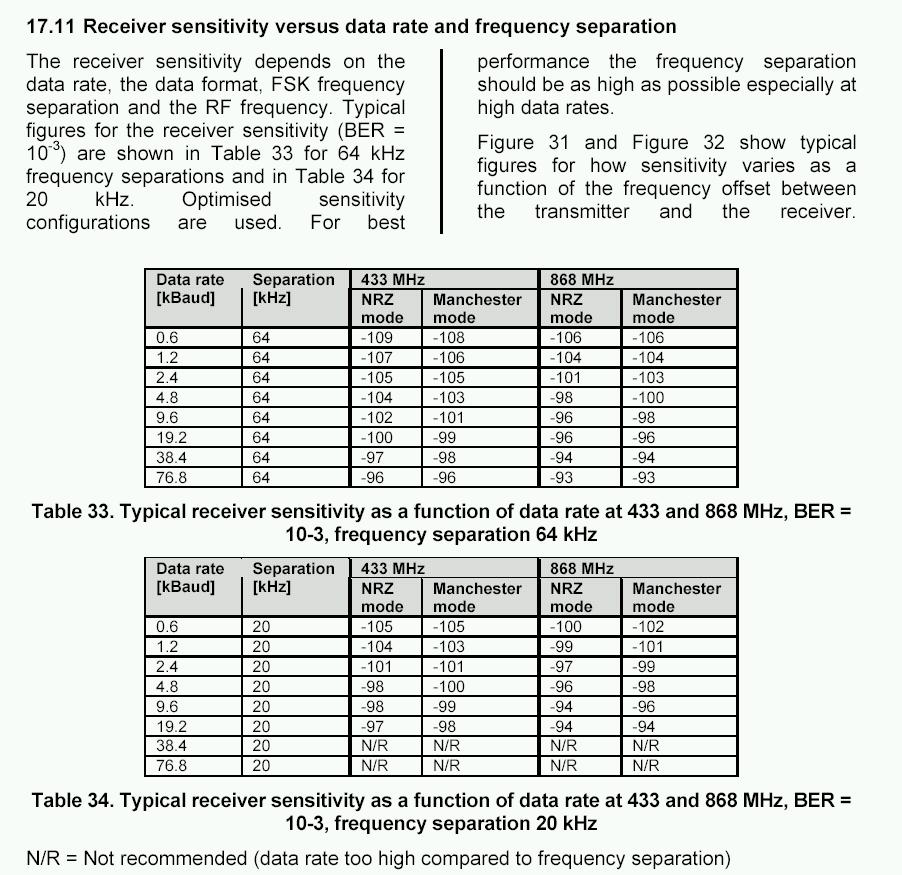 17.11 Receiver sensitivity versus data rate and frequency separation

The receiver sensitivity depends on the data rate, the data format, FSK frequency separation and the RF frequency. Typical figures for the receiver sensitivity (BER = $10^{-3}$) are shown in Table 33 for 64 kHz frequency separations and in Table 34 for 20 kHz. Optimised sensitivity configurations are used. For best performance the frequency separation should be as high as possible especially at high data rates.

Figure 31 and Figure 32 show typical figures for how sensitivity varies as a function of the frequency offset between the transmitter and the receiver.

| Data rate [kBaud] | Separation [kHz] | 433 MHz NRZ mode | 433 MHz Manchester mode | 868 MHz NRZ mode | 868 MHz Manchester mode |
|---|---|---|---|---|---|
| 0.6 | 64 | -109 | -108 | -106 | -106 |
| 1.2 | 64 | -107 | -106 | -104 | -104 |
| 2.4 | 64 | -105 | -105 | -101 | -103 |
| 4.8 | 64 | -104 | -103 | -98 | -100 |
| 9.6 | 64 | -102 | -101 | -96 | -98 |
| 19.2 | 64 | -100 | -99 | -96 | -96 |
| 38.4 | 64 | -97 | -98 | -94 | -94 |
| 76.8 | 64 | -96 | -96 | -93 | -93 |

Table 33. Typical receiver sensitivity as a function of data rate at 433 and 868 MHz, BER = 10-3, frequency separation 64 kHz

| Data rate [kBaud] | Separation [kHz] | 433 MHz NRZ mode | 433 MHz Manchester mode | 868 MHz NRZ mode | 868 MHz Manchester mode |
|---|---|---|---|---|---|
| 0.6 | 20 | -105 | -105 | -100 | -102 |
| 1.2 | 20 | -104 | -103 | -99 | -101 |
| 2.4 | 20 | -101 | -101 | -97 | -99 |
| 4.8 | 20 | -98 | -100 | -96 | -98 |
| 9.6 | 20 | -98 | -99 | -94 | -96 |
| 19.2 | 20 | -97 | -98 | -94 | -94 |
| 38.4 | 20 | N/R | N/R | N/R | N/R |
| 76.8 | 20 | N/R | N/R | N/R | N/R |

Table 34. Typical receiver sensitivity as a function of data rate at 433 and 868 MHz, BER = 10-3, frequency separation 20 kHz

N/R = Not recommended (data rate too high compared to frequency separation)